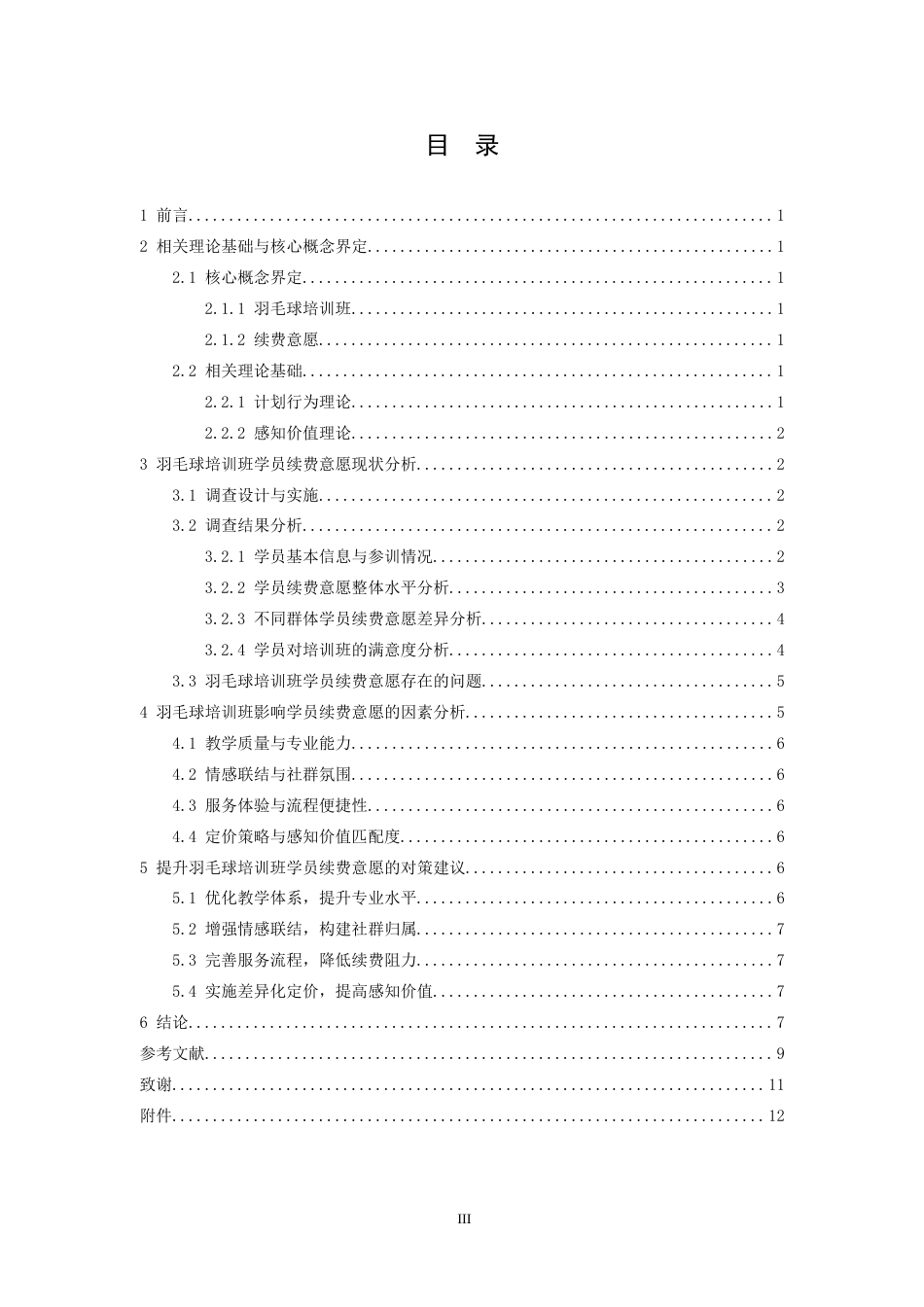 目 录

1 前言 1
2 相关理论基础与核心概念界定 1
2.1 核心概念界定 1
2.1.1 羽毛球培训班 1
2.1.2 续费意愿 1
2.2 相关理论基础 1
2.2.1 计划行为理论 1
2.2.2 感知价值理论 2
3 羽毛球培训班学员续费意愿现状分析 2
3.1 调查设计与实施 2
3.2 调查结果分析 2
3.2.1 学员基本信息与参训情况 2
3.2.2 学员续费意愿整体水平分析 3
3.2.3 不同群体学员续费意愿差异分析 4
3.2.4 学员对培训班的满意度分析 4
3.3 羽毛球培训班学员续费意愿存在的问题 5
4 羽毛球培训班影响学员续费意愿的因素分析 5
4.1 教学质量与专业能力 6
4.2 情感联结与社群氛围 6
4.3 服务体验与流程便捷性 6
4.4 定价策略与感知价值匹配度 6
5 提升羽毛球培训班学员续费意愿的对策建议 6
5.1 优化教学体系，提升专业水平 6
5.2 增强情感联结，构建社群归属 7
5.3 完善服务流程，降低续费阻力 7
5.4 实施差异化定价，提高感知价值 7
6 结论 7
参考文献 9
致谢 11
附件 12

III